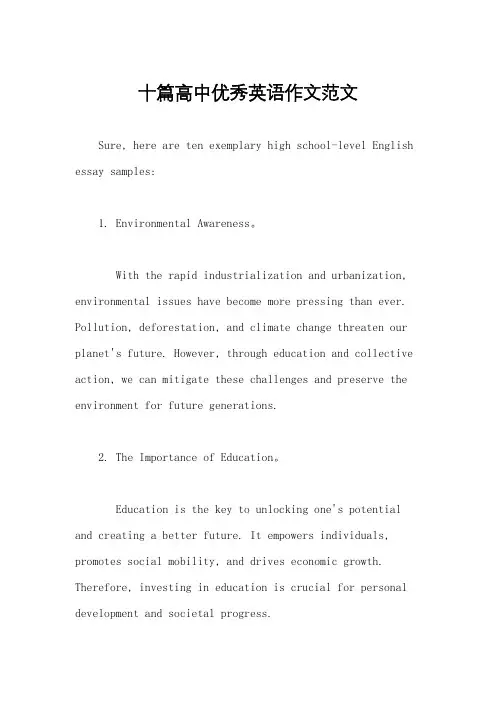 十篇高中优秀英语作文范文

Sure, here are ten exemplary high school-level English essay samples:

1. Environmental Awareness。

With the rapid industrialization and urbanization, environmental issues have become more pressing than ever. Pollution, deforestation, and climate change threaten our planet's future. However, through education and collective action, we can mitigate these challenges and preserve the environment for future generations.

2. The Importance of Education。

Education is the key to unlocking one's potential and creating a better future. It empowers individuals, promotes social mobility, and drives economic growth. Therefore, investing in education is crucial for personal development and societal progress.